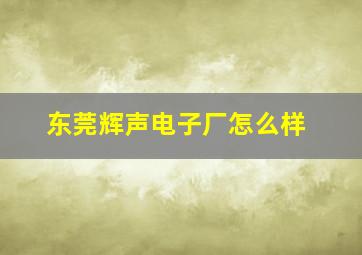 东莞辉声电子厂怎么样